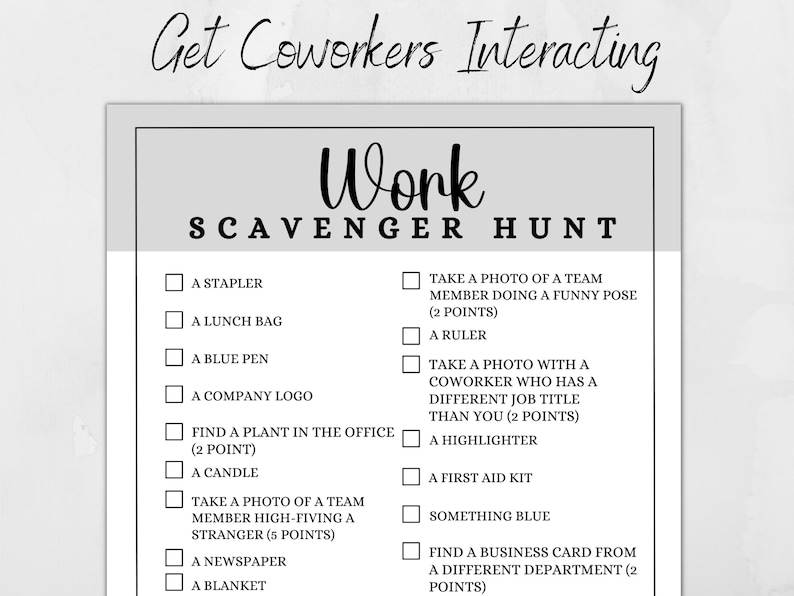 Get Coworkers Interacting

Work
SCAVENGER HUNT

A STAPLER

A LUNCH BAG

A BLUE PEN

A COMPANY LOGO

FIND A PLANT IN THE OFFICE (2 POINT)

A CANDLE

TAKE A PHOTO OF A TEAM MEMBER HIGH-FIVING A STRANGER (5 POINTS)

A NEWSPAPER

A BLANKET

TAKE A PHOTO OF A TEAM MEMBER DOING A FUNNY POSE (2 POINTS)

A RULER

TAKE A PHOTO WITH A COWORKER WHO HAS A DIFFERENT JOB TITLE THAN YOU (2 POINTS)

A HIGHLIGHTER

A FIRST AID KIT

SOMETHING BLUE

FIND A BUSINESS CARD FROM A DIFFERENT DEPARTMENT (2 POINTS)